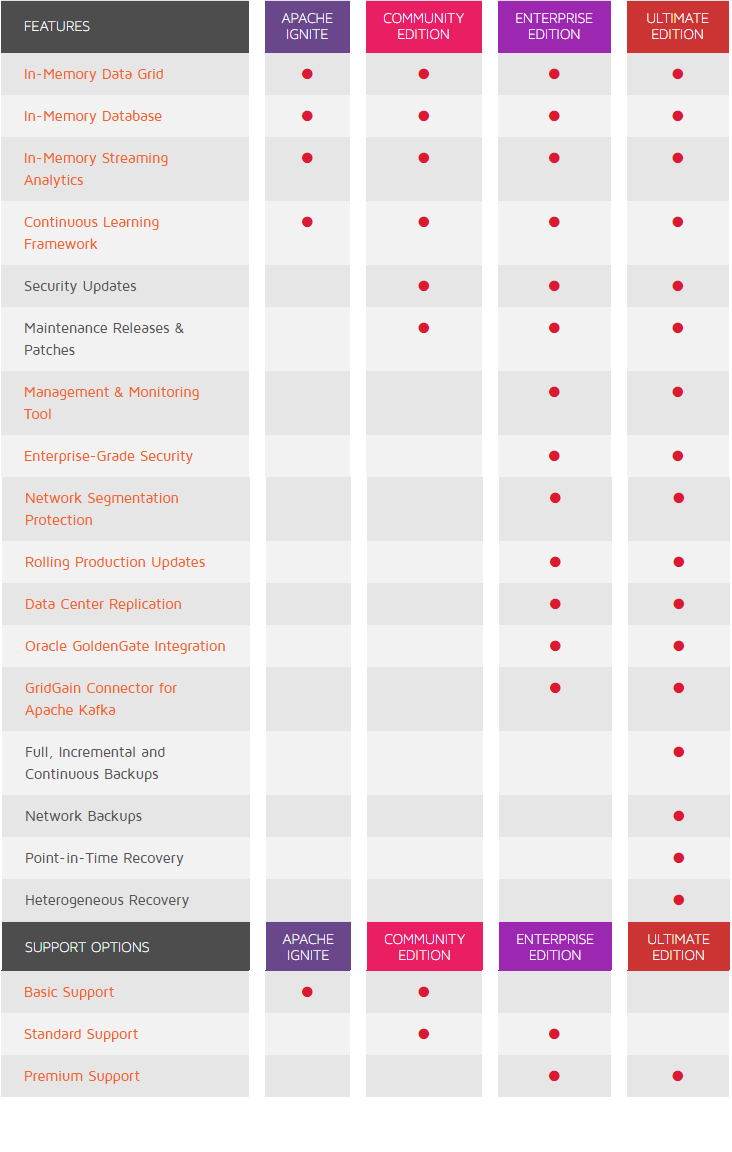 | FEATURES | APACHE IGNITE | COMMUNITY EDITION | ENTERPRISE EDITION | ULTIMATE EDITION |
|---|---|---|---|---|
| In-Memory Data Grid | ● | ● | ● | ● |
| In-Memory Database | ● | ● | ● | ● |
| In-Memory Streaming Analytics | ● | ● | ● | ● |
| Continuous Learning Framework | ● | ● | ● | ● |
| Security Updates | | ● | ● | ● |
| Maintenance Releases & Patches | | ● | ● | ● |
| Management & Monitoring Tool | | | ● | ● |
| Enterprise-Grade Security | | | ● | ● |
| Network Segmentation Protection | | | ● | ● |
| Rolling Production Updates | | | ● | ● |
| Data Center Replication | | | ● | ● |
| Oracle GoldenGate Integration | | | ● | ● |
| GridGain Connector for Apache Kafka | | | ● | ● |
| Full, Incremental and Continuous Backups | | | | ● |
| Network Backups | | | | ● |
| Point-in-Time Recovery | | | | ● |
| Heterogeneous Recovery | | | | ● |
| SUPPORT OPTIONS | APACHE IGNITE | COMMUNITY EDITION | ENTERPRISE EDITION | ULTIMATE EDITION |
| Basic Support | ● | ● | | |
| Standard Support | | ● | ● | |
| Premium Support | | | ● | ● |